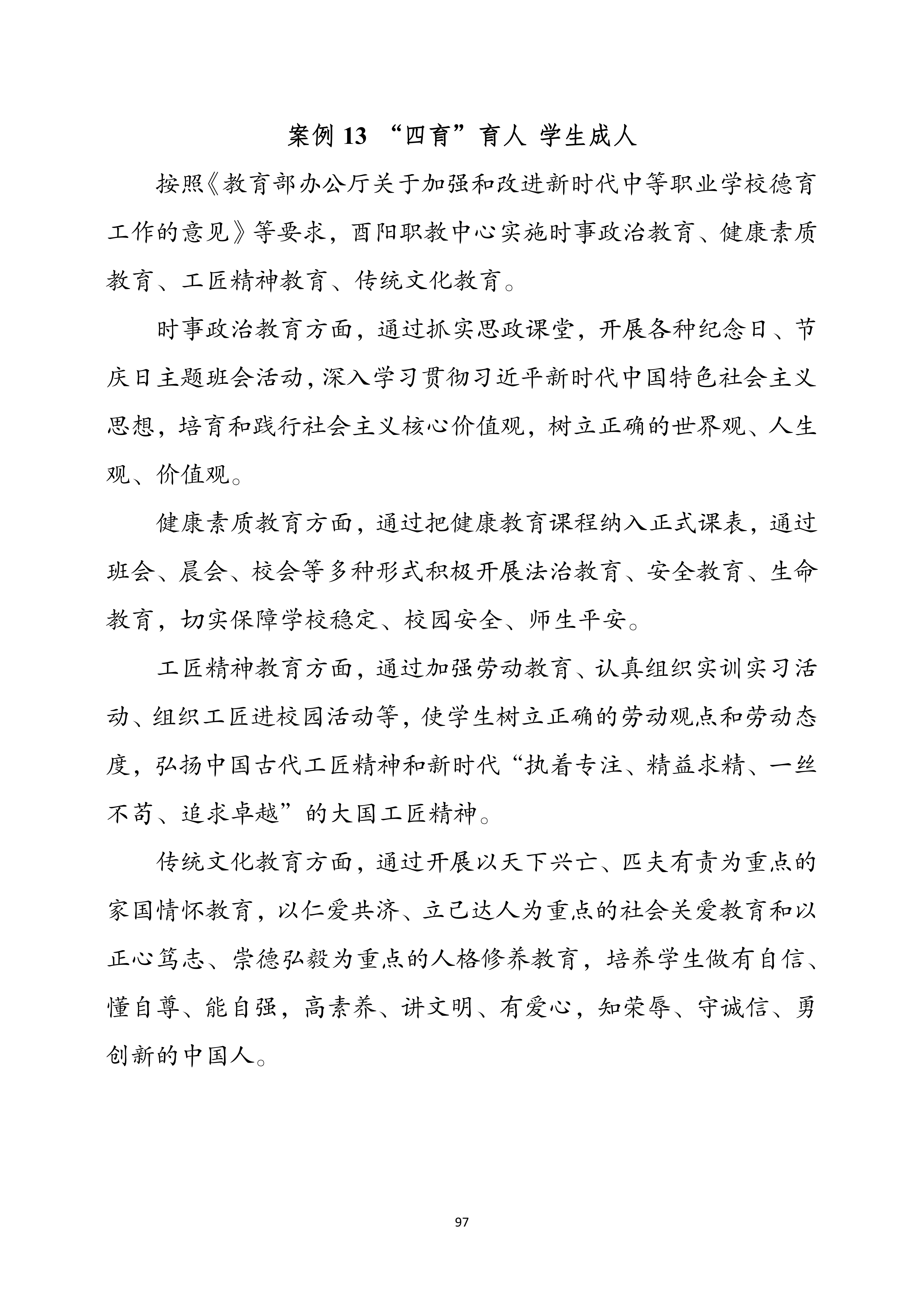 案例 13 “四育”育人 学生成人

按照《教育部办公厅关于加强和改进新时代中等职业学校德育工作的意见》等要求，酉阳职教中心实施时事政治教育、健康素质教育、工匠精神教育、传统文化教育。

时事政治教育方面，通过抓实思政课堂，开展各种纪念日、节庆日主题班会活动，深入学习贯彻习近平新时代中国特色社会主义思想，培育和践行社会主义核心价值观，树立正确的世界观、人生观、价值观。

健康素质教育方面，通过把健康教育课程纳入正式课表，通过班会、晨会、校会等多种形式积极开展法治教育、安全教育、生命教育，切实保障学校稳定、校园安全、师生平安。

工匠精神教育方面，通过加强劳动教育、认真组织实训实习活动、组织工匠进校园活动等，使学生树立正确的劳动观点和劳动态度，弘扬中国古代工匠精神和新时代“执着专注、精益求精、一丝不苟、追求卓越”的大国工匠精神。

传统文化教育方面，通过开展以天下兴亡、匹夫有责为重点的家国情怀教育，以仁爱共济、立己达人为重点的社会关爱教育和以正心笃志、崇德弘毅为重点的人格修养教育，培养学生做有自信、懂自尊、能自强，高素养、讲文明、有爱心，知荣辱、守诚信、勇创新的中国人。

97